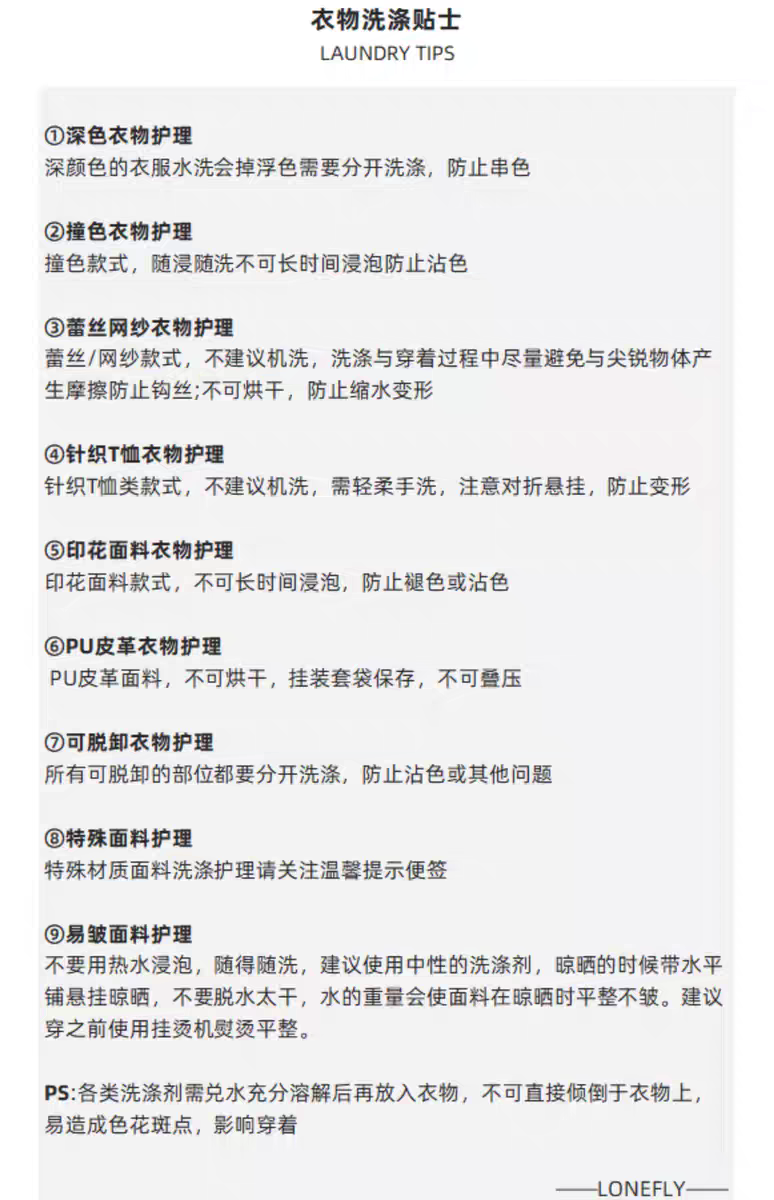 衣物洗涤贴士
LAUNDRY TIPS

①深色衣物护理
深颜色的衣服水洗会掉浮色需要分开洗涤，防止串色

②撞色衣物护理
撞色款式，随浸随洗不可长时间浸泡防止沾色

③蕾丝网纱衣物护理
蕾丝/网纱款式，不建议机洗，洗涤与穿着过程中尽量避免与尖锐物体产生摩擦防止钩丝;不可烘干，防止缩水变形

④针织T恤衣物护理
针织T恤类款式，不建议机洗，需轻柔手洗，注意对折悬挂，防止变形

⑤印花面料衣物护理
印花面料款式，不可长时间浸泡，防止褪色或沾色

⑥PU皮革衣物护理
PU皮革面料，不可烘干，挂装套袋保存，不可叠压

⑦可脱卸衣物护理
所有可脱卸的部位都要分开洗涤，防止沾色或其他问题

⑧特殊面料护理
特殊材质面料洗涤护理请关注温馨提示便签

⑨易皱面料护理
不要用热水浸泡，随得随洗，建议使用中性的洗涤剂，晾晒的时候带水平铺悬挂晾晒，不要脱水太干，水的重量会使面料在晾晒时平整不皱。建议穿之前使用挂烫机熨烫平整。

PS:各类洗涤剂需兑水充分溶解后再放入衣物，不可直接倾倒于衣物上，易造成色花斑点，影响穿着

——LONEFLY——